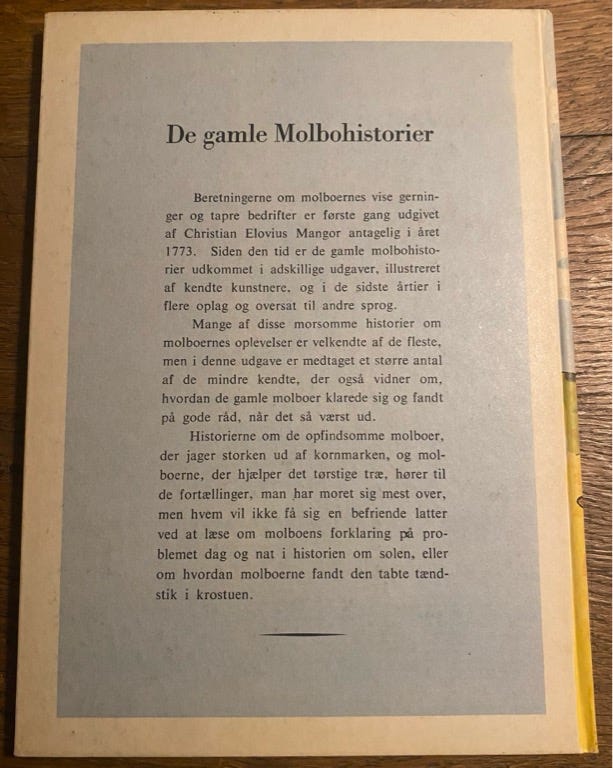 De gamle Molbohistorier

Beretningerne om molboernes vise gerninger og tapre bedrifter er første gang udgivet af Christian Elovius Mangor antagelig i året 1773. Siden den tid er de gamle molbohistorier udkommet i adskillige udgaver, illustreret af kendte kunstnere, og i de sidste årtier i flere oplag og oversat til andre sprog.

Mange af disse morsomme historier om molboernes oplevelser er velkendte af de fleste, men i denne udgave er medtaget et større antal af de mindre kendte, der også vidner om, hvordan de gamle molboer klarede sig og fandt på gode råd, når det så værst ud.

Historierne om de opfindsomme molboer, der jager storken ud af kornmarken, og molboerne, der hjælper det tørstige træ, hører til de fortællinger, man har moret sig mest over, men hvem vil ikke få sig en befriende latter ved at læse om molboens forklaring på problemet dag og nat i historien om solen, eller om hvordan molboerne fandt den tabte tændstik i krostuen.